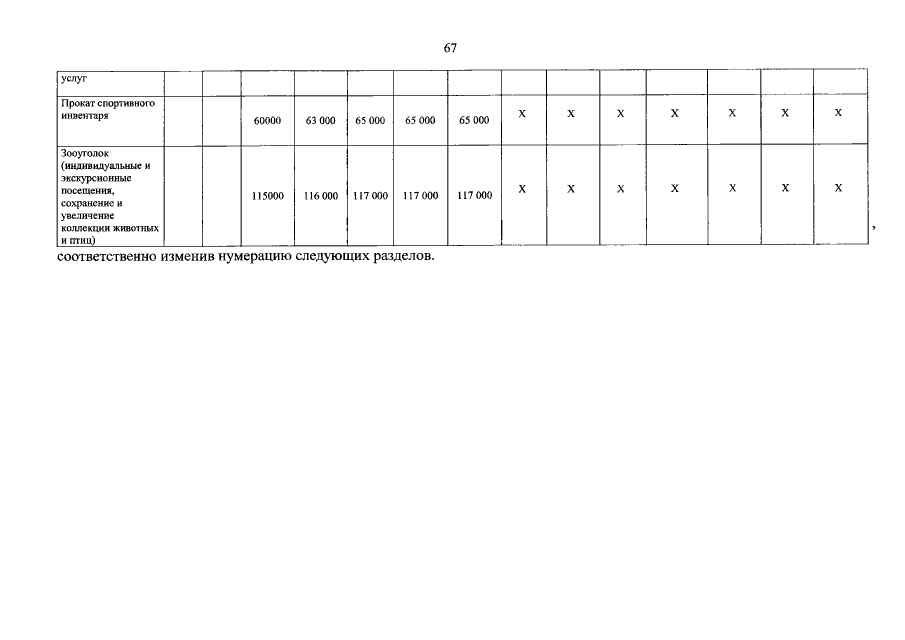 67

| услуг | | | | | | | | | | | | | | |
|---|---|---|---|---|---|---|---|---|---|---|---|---|---|---|
| Прокат спортивного инвентаря | | | 60000 | 63 000 | 65 000 | 65 000 | 65 000 | X | X | X | X | X | X | X |
| Зооуголок (индивидуальные и экскурсионные посещения, сохранение и увеличение коллекции животных и птиц) | | | 115000 | 116 000 | 117 000 | 117 000 | 117 000 | X | X | X | X | X | X | X |

,

соответственно изменив нумерацию следующих разделов.